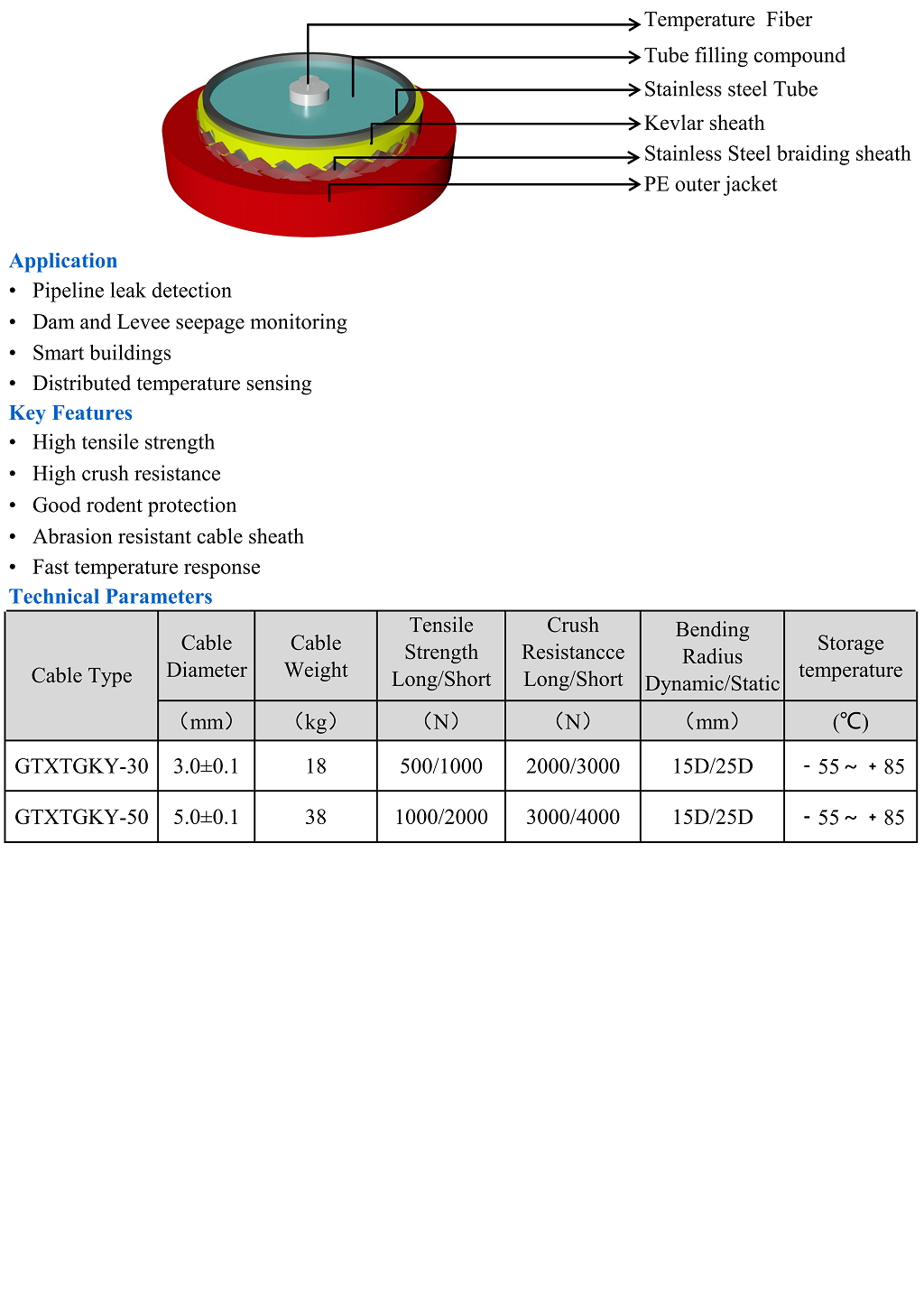 Temperature Fiber
Tube filling compound
Stainless steel Tube
Kevlar sheath
Stainless Steel braiding sheath
PE outer jacket

Application
• Pipeline leak detection
• Dam and Levee seepage monitoring
• Smart buildings
• Distributed temperature sensing

Key Features
• High tensile strength
• High crush resistance
• Good rodent protection
• Abrasion resistant cable sheath
• Fast temperature response

Technical Parameters

| Cable Type | Cable Diameter | Cable Weight | Tensile Strength Long/Short | Crush Resistancce Long/Short | Bending Radius Dynamic/Static | Storage temperature |
|---|---|---|---|---|---|---|
| | （mm） | （kg） | （N） | （N） | （mm） | (℃) |
| GTXTGKY-30 | 3.0±0.1 | 18 | 500/1000 | 2000/3000 | 15D/25D | - 55 ~ + 85 |
| GTXTGKY-50 | 5.0±0.1 | 38 | 1000/2000 | 3000/4000 | 15D/25D | - 55 ~ + 85 |